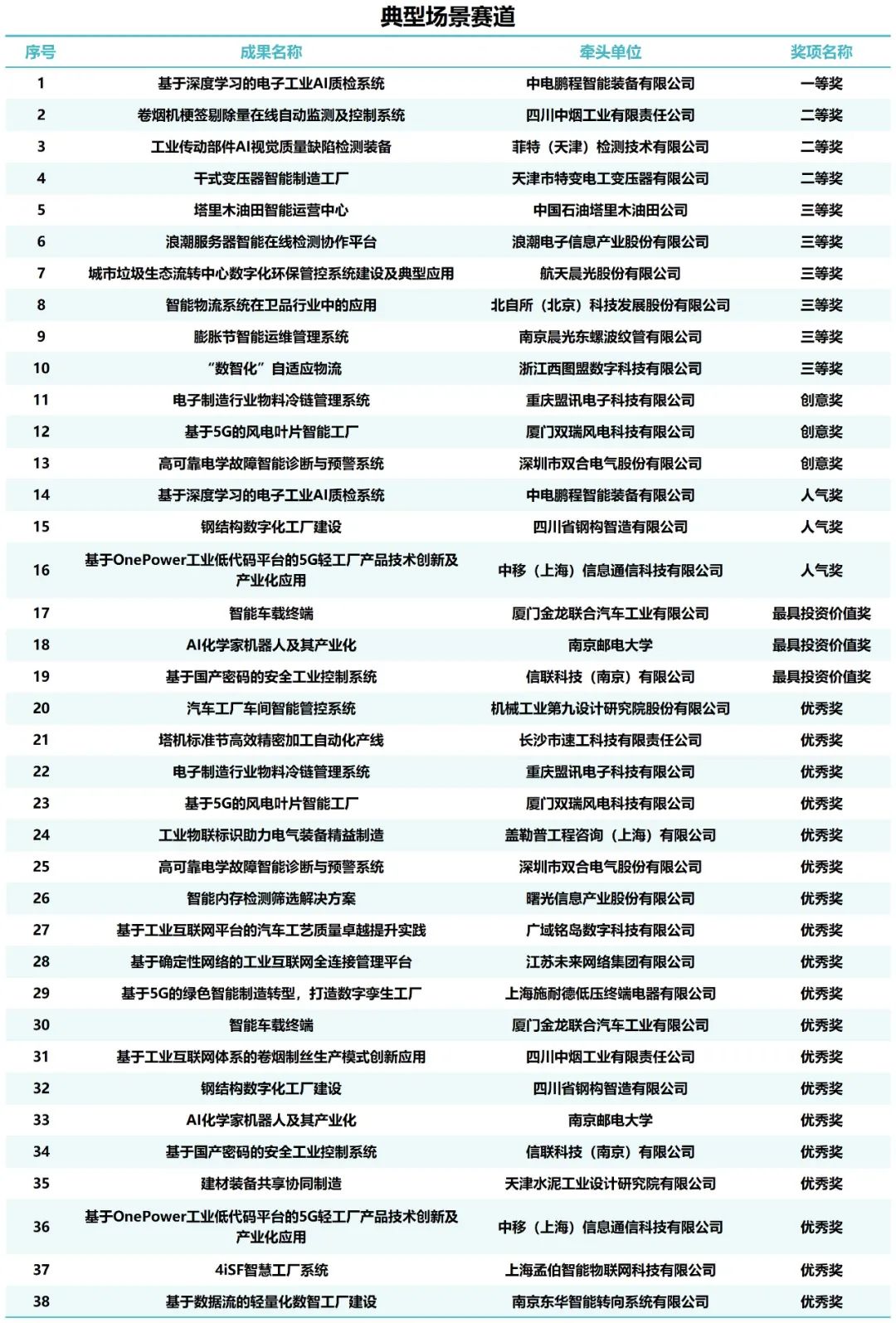 典型场景赛道

| 序号 | 成果名称 | 牵头单位 | 奖项名称 |
|---|---|---|---|
| 1 | 基于深度学习的电子工业AI质检系统 | 中电鹏程智能装备有限公司 | 一等奖 |
| 2 | 卷烟机梗签剔除量在线自动监测及控制系统 | 四川中烟工业有限责任公司 | 二等奖 |
| 3 | 工业传动部件AI视觉质量缺陷检测装备 | 菲特（天津）检测技术有限公司 | 二等奖 |
| 4 | 干式变压器智能制造工厂 | 天津市特变电工变压器有限公司 | 二等奖 |
| 5 | 塔里木油田智能运营中心 | 中国石油塔里木油田公司 | 三等奖 |
| 6 | 浪潮服务器智能在线检测协作平台 | 浪潮电子信息产业股份有限公司 | 三等奖 |
| 7 | 城市垃圾生态流转中心数字化环保管控系统建设及典型应用 | 航天晨光股份有限公司 | 三等奖 |
| 8 | 智能物流系统在卫品行业中的应用 | 北自所（北京）科技发展股份有限公司 | 三等奖 |
| 9 | 膨胀节智能运维管理系统 | 南京晨光东螺波纹管有限公司 | 三等奖 |
| 10 | “数智化”自适应物流 | 浙江西图盟数字科技有限公司 | 三等奖 |
| 11 | 电子制造行业物料冷链管理系统 | 重庆盟讯电子科技有限公司 | 创意奖 |
| 12 | 基于5G的风电叶片智能工厂 | 厦门双瑞风电科技有限公司 | 创意奖 |
| 13 | 高可靠电学故障智能诊断与预警系统 | 深圳市双合电气股份有限公司 | 创意奖 |
| 14 | 基于深度学习的电子工业AI质检系统 | 中电鹏程智能装备有限公司 | 人气奖 |
| 15 | 钢结构数字化工厂建设 | 四川省钢构智造有限公司 | 人气奖 |
| 16 | 基于OnePower工业低代码平台的5G轻工厂产品技术创新及产业化应用 | 中移（上海）信息通信科技有限公司 | 人气奖 |
| 17 | 智能车载终端 | 厦门金龙联合汽车工业有限公司 | 最具投资价值奖 |
| 18 | AI化学家机器人及其产业化 | 南京邮电大学 | 最具投资价值奖 |
| 19 | 基于国产密码的安全工业控制系统 | 信联科技（南京）有限公司 | 最具投资价值奖 |
| 20 | 汽车工厂车间智能管控系统 | 机械工业第九设计研究院股份有限公司 | 优秀奖 |
| 21 | 塔机标准节高效精密加工自动化产线 | 长沙市速工科技有限责任公司 | 优秀奖 |
| 22 | 电子制造行业物料冷链管理系统 | 重庆盟讯电子科技有限公司 | 优秀奖 |
| 23 | 基于5G的风电叶片智能工厂 | 厦门双瑞风电科技有限公司 | 优秀奖 |
| 24 | 工业物联标识助力电气装备精益制造 | 盖勒普工程咨询（上海）有限公司 | 优秀奖 |
| 25 | 高可靠电学故障智能诊断与预警系统 | 深圳市双合电气股份有限公司 | 优秀奖 |
| 26 | 智能内存检测筛选解决方案 | 曙光信息产业股份有限公司 | 优秀奖 |
| 27 | 基于工业互联网平台的汽车工艺质量卓越提升实践 | 广域铭岛数字科技有限公司 | 优秀奖 |
| 28 | 基于确定性网络的工业互联网全连接管理平台 | 江苏未来网络集团有限公司 | 优秀奖 |
| 29 | 基于5G的绿色智能制造转型，打造数字孪生工厂 | 上海施耐德低压终端电器有限公司 | 优秀奖 |
| 30 | 智能车载终端 | 厦门金龙联合汽车工业有限公司 | 优秀奖 |
| 31 | 基于工业互联网体系的卷烟制丝生产模式创新应用 | 四川中烟工业有限责任公司 | 优秀奖 |
| 32 | 钢结构数字化工厂建设 | 四川省钢构智造有限公司 | 优秀奖 |
| 33 | AI化学家机器人及其产业化 | 南京邮电大学 | 优秀奖 |
| 34 | 基于国产密码的安全工业控制系统 | 信联科技（南京）有限公司 | 优秀奖 |
| 35 | 建材装备共享协同制造 | 天津水泥工业设计研究院有限公司 | 优秀奖 |
| 36 | 基于OnePower工业低代码平台的5G轻工厂产品技术创新及产业化应用 | 中移（上海）信息通信科技有限公司 | 优秀奖 |
| 37 | 4iSF智慧工厂系统 | 上海孟伯智能物联网科技有限公司 | 优秀奖 |
| 38 | 基于数据流的轻量化数智工厂建设 | 南京东华智能转向系统有限公司 | 优秀奖 |